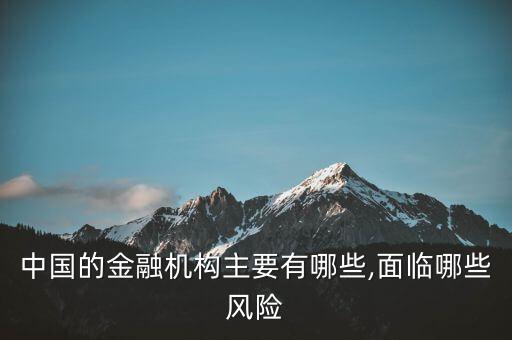 中国的金融机构主要有哪些,面临哪些风险